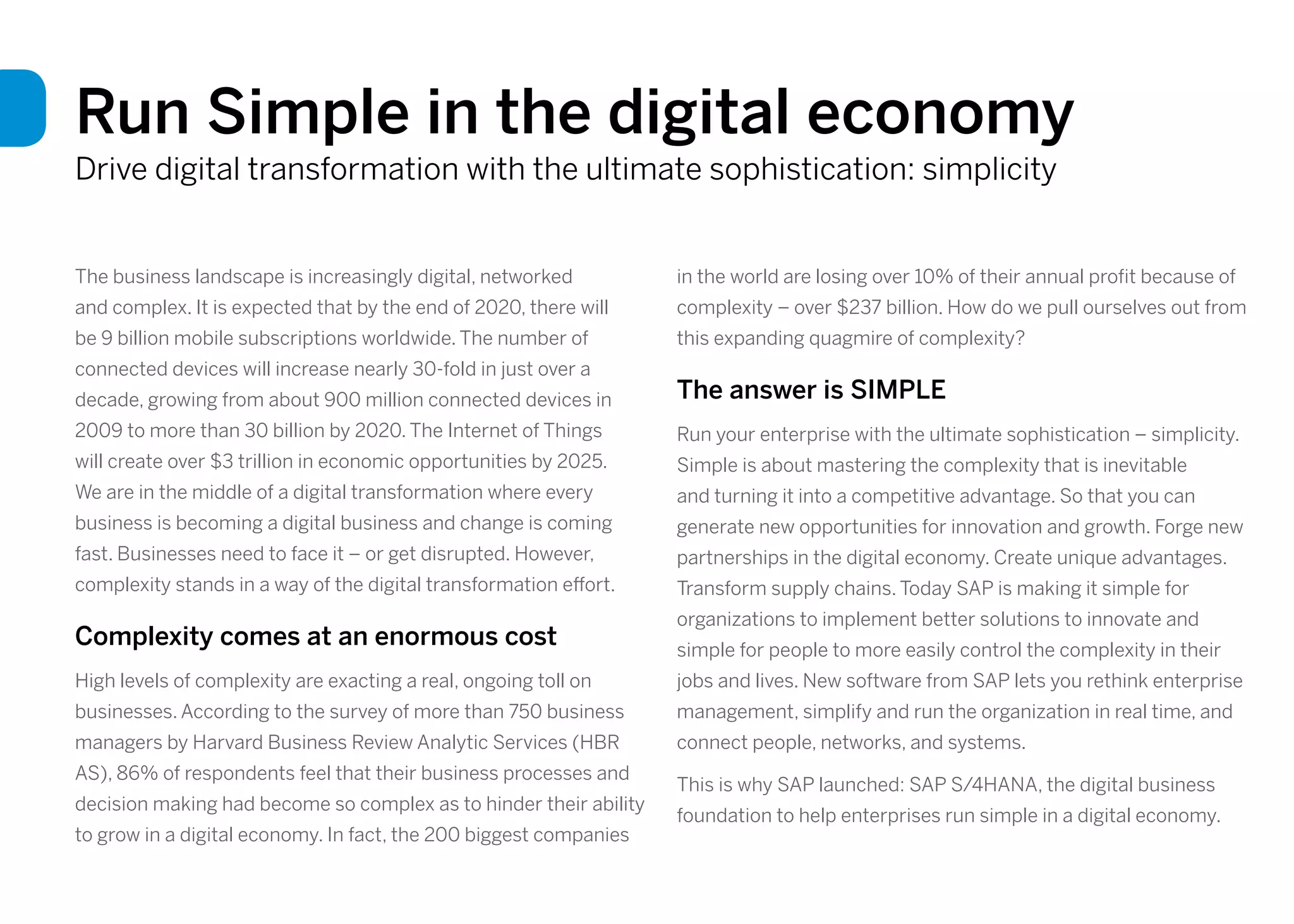 Run Simple in the digital economy

Drive digital transformation with the ultimate sophistication: simplicity

The business landscape is increasingly digital, networked and complex. It is expected that by the end of 2020, there will be 9 billion mobile subscriptions worldwide. The number of connected devices will increase nearly 30-fold in just over a decade, growing from about 900 million connected devices in 2009 to more than 30 billion by 2020. The Internet of Things will create over \$3 trillion in economic opportunities by 2025. We are in the middle of a digital transformation where every business is becoming a digital business and change is coming fast. Businesses need to face it – or get disrupted. However, complexity stands in a way of the digital transformation effort.

Complexity comes at an enormous cost

High levels of complexity are exacting a real, ongoing toll on businesses. According to the survey of more than 750 business managers by Harvard Business Review Analytic Services (HBR AS), 86% of respondents feel that their business processes and decision making had become so complex as to hinder their ability to grow in a digital economy. In fact, the 200 biggest companies in the world are losing over 10% of their annual profit because of complexity – over \$237 billion. How do we pull ourselves out from this expanding quagmire of complexity?

The answer is SIMPLE

Run your enterprise with the ultimate sophistication – simplicity. Simple is about mastering the complexity that is inevitable and turning it into a competitive advantage. So that you can generate new opportunities for innovation and growth. Forge new partnerships in the digital economy. Create unique advantages. Transform supply chains. Today SAP is making it simple for organizations to implement better solutions to innovate and simple for people to more easily control the complexity in their jobs and lives. New software from SAP lets you rethink enterprise management, simplify and run the organization in real time, and connect people, networks, and systems.

This is why SAP launched: SAP S/4HANA, the digital business foundation to help enterprises run simple in a digital economy.